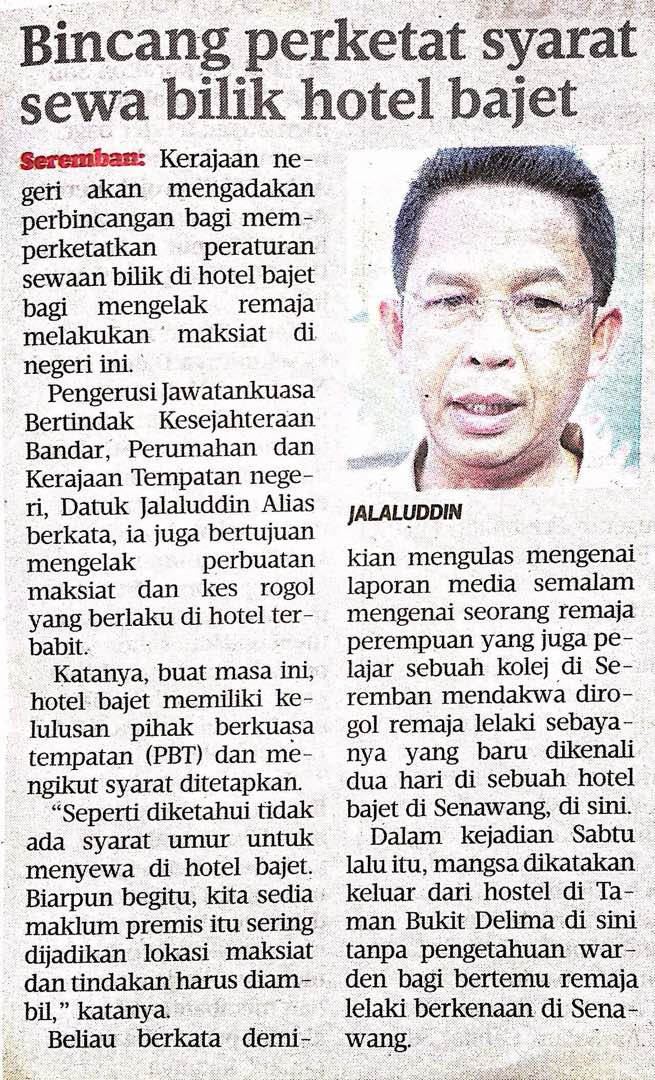 Bincang perketat syarat sewa bilik hotel bajet

Seremban: Kerajaan negeri akan mengadakan perbincangan bagi memperketatkan peraturan sewaan bilik di hotel bajet bagi mengelak remaja melakukan maksiat di negeri ini.

Pengerusi Jawatankuasa Bertindak Kesejahteraan Bandar, Perumahan dan Kerajaan Tempatan negeri, Datuk Jalaluddin Alias berkata, ia juga bertujuan mengelak perbuatan maksiat dan kes rogol yang berlaku di hotel terbabit.

Katanya, buat masa ini, hotel bajet memiliki kelulusan pihak berkuasa tempatan (PBT) dan mengikut syarat ditetapkan.

"Seperti diketahui tidak ada syarat umur untuk menyewa di hotel bajet. Biarpun begitu, kita sedia maklum premis itu sering dijadikan lokasi maksiat dan tindakan harus diambil," katanya.

Beliau berkata demikian mengulas mengenai laporan media semalam mengenai seorang remaja perempuan yang juga pelajar sebuah kolej di Seremban mendakwa dirogol remaja lelaki sebayanya yang baru dikenali dua hari di sebuah hotel bajet di Senawang, di sini.

Dalam kejadian Sabtu lalu itu, mangsa dikatakan keluar dari hostel di Taman Bukit Delima di sini tanpa pengetahuan warden bagi bertemu remaja lelaki berkenaan di Senawang.

JALALUDDIN